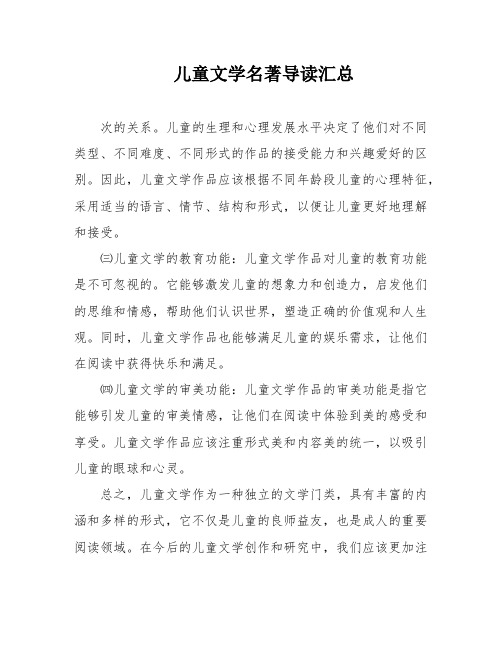 儿童文学名著导读汇总

次的关系。儿童的生理和心理发展水平决定了他们对不同类型、不同难度、不同形式的作品的接受能力和兴趣爱好的区别。因此，儿童文学作品应该根据不同年龄段儿童的心理特征，采用适当的语言、情节、结构和形式，以便让儿童更好地理解和接受。

㈢儿童文学的教育功能：儿童文学作品对儿童的教育功能是不可忽视的。它能够激发儿童的想象力和创造力，启发他们的思维和情感，帮助他们认识世界，塑造正确的价值观和人生观。同时，儿童文学作品也能够满足儿童的娱乐需求，让他们在阅读中获得快乐和满足。

㈣儿童文学的审美功能：儿童文学作品的审美功能是指它能够引发儿童的审美情感，让他们在阅读中体验到美的感受和享受。儿童文学作品应该注重形式美和内容美的统一，以吸引儿童的眼球和心灵。

总之，儿童文学作为一种独立的文学门类，具有丰富的内涵和多样的形式，它不仅是儿童的良师益友，也是成人的重要阅读领域。在今后的儿童文学创作和研究中，我们应该更加注